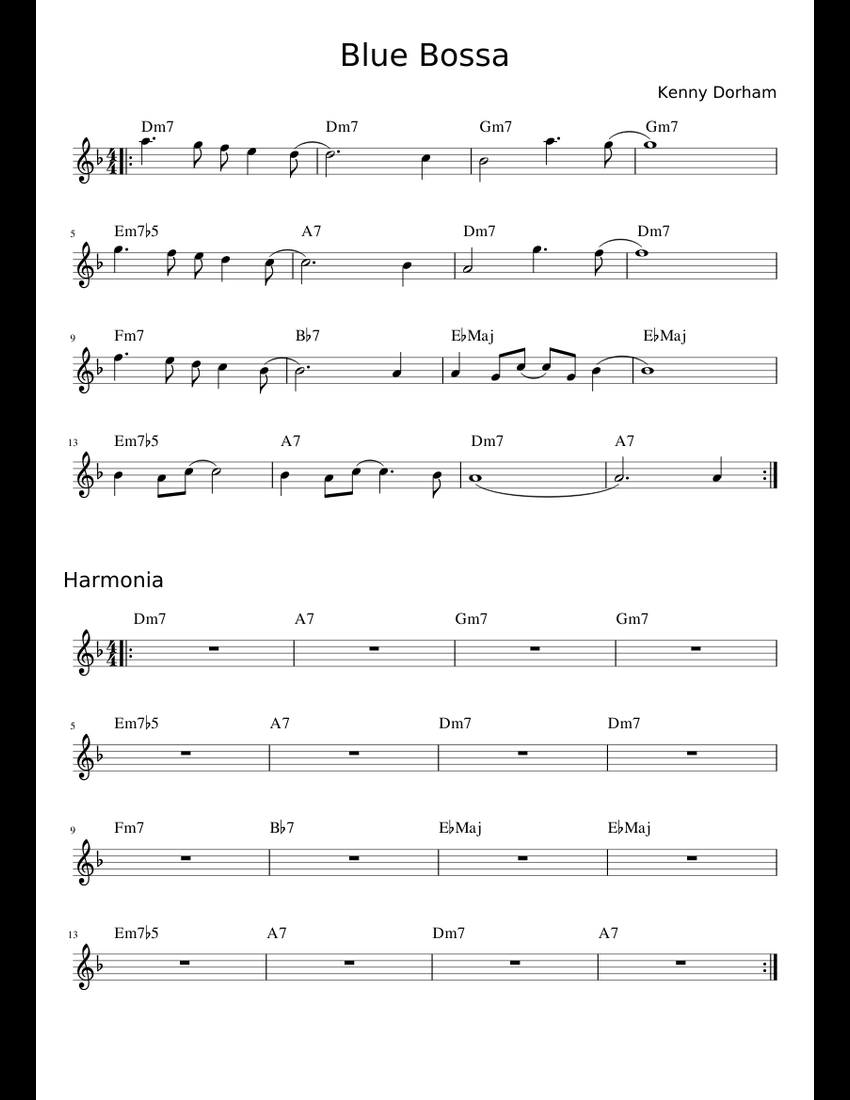 Blue Bossa

Kenny Dorham

Dm7 Dm7 Gm7 Gm7

5 Em7♭5 A7 Dm7 Dm7

9 Fm7 B♭7 E♭Maj E♭Maj

13 Em7♭5 A7 Dm7 A7

Harmonia

Dm7 A7 Gm7 Gm7

5 Em7♭5 A7 Dm7 Dm7

9 Fm7 B♭7 E♭Maj E♭Maj

13 Em7♭5 A7 Dm7 A7